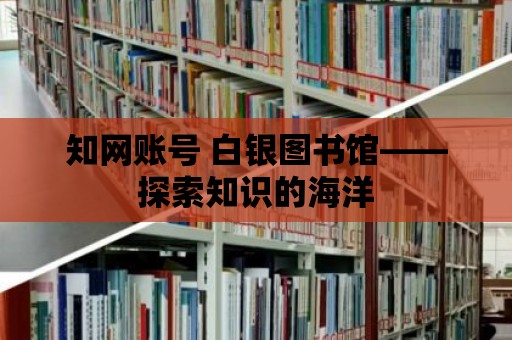 知网账号 白银图书馆——探索知识的海洋